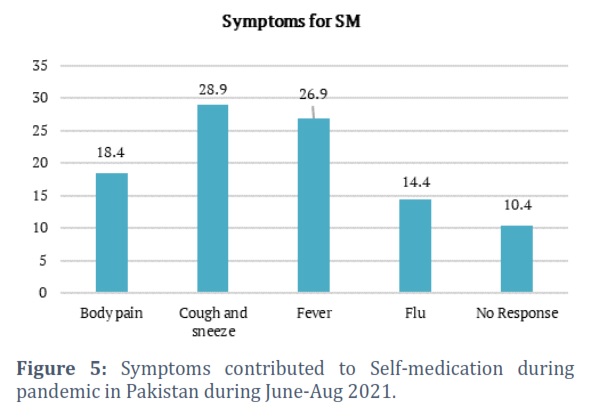 Symptoms for SM

35
30
25
20
15
10
5
0

18.4
28.9
26.9
14.4
10.4

Body pain
Cough and sneeze
Fever
Flu
No Response

**Figure 5:** Symptoms contributed to Self-medication during pandemic in Pakistan during June-Aug 2021.